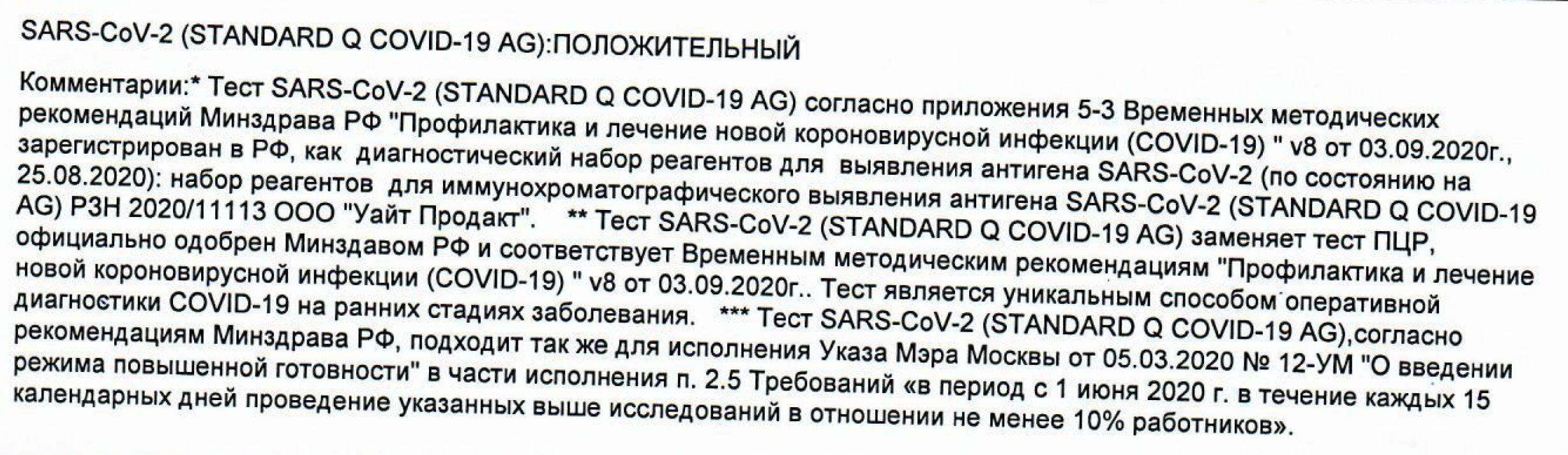 SARS-CoV-2 (STANDARD Q COVID-19 AG):ПОЛОЖИТЕЛЬНЫЙ

Комментарии:* Тест SARS-CoV-2 (STANDARD Q COVID-19 AG) согласно приложения 5-3 Временных методических рекомендаций Минздрава РФ "Профилактика и лечение новой короновирусной инфекции (COVID-19) " v8 от 03.09.2020г., зарегистрирован в РФ, как диагностический набор реагентов для выявления антигена SARS-CoV-2 (по состоянию на 25.08.2020): набор реагентов для иммунохроматографического выявления антигена SARS-CoV-2 (STANDARD Q COVID-19 AG) РЗН 2020/11113 ООО "Уайт Продакт". ** Тест SARS-CoV-2 (STANDARD Q COVID-19 AG) заменяет тест ПЦР, официально одобрен Минздавом РФ и соответствует Временным методическим рекомендациям "Профилактика и лечение новой короновирусной инфекции (COVID-19) " v8 от 03.09.2020г.. Тест является уникальным способом оперативной диагностики COVID-19 на ранних стадиях заболевания. *** Тест SARS-CoV-2 (STANDARD Q COVID-19 AG),согласно рекомендациям Минздрава РФ, подходит так же для исполнения Указа Мэра Москвы от 05.03.2020 № 12-УМ "О введении режима повышенной готовности" в части исполнения п. 2.5 Требований «в период с 1 июня 2020 г. в течение каждых 15 календарных дней проведение указанных выше исследований в отношении не менее 10% работников».